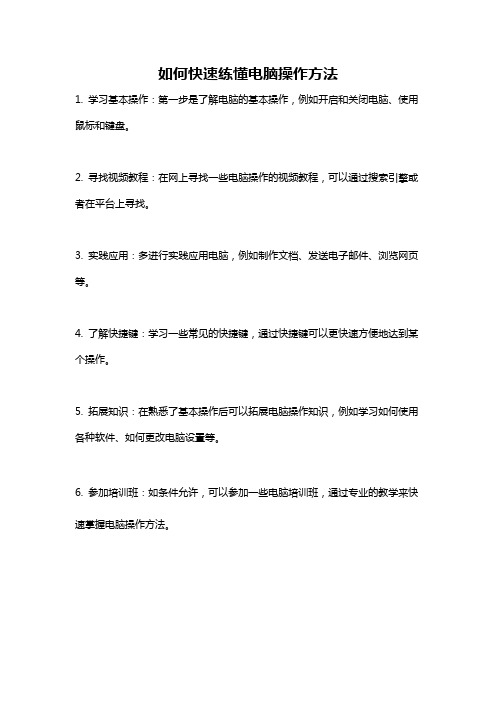 如何快速练懂电脑操作方法

1. 学习基本操作：第一步是了解电脑的基本操作，例如开启和关闭电脑、使用鼠标和键盘。

2. 寻找视频教程：在网上寻找一些电脑操作的视频教程，可以通过搜索引擎或者在平台上寻找。

3. 实践应用：多进行实践应用电脑，例如制作文档、发送电子邮件、浏览网页等。

4. 了解快捷键：学习一些常见的快捷键，通过快捷键可以更快速方便地达到某个操作。

5. 拓展知识：在熟悉了基本操作后可以拓展电脑操作知识，例如学习如何使用各种软件、如何更改电脑设置等。

6. 参加培训班：如条件允许，可以参加一些电脑培训班，通过专业的教学来快速掌握电脑操作方法。